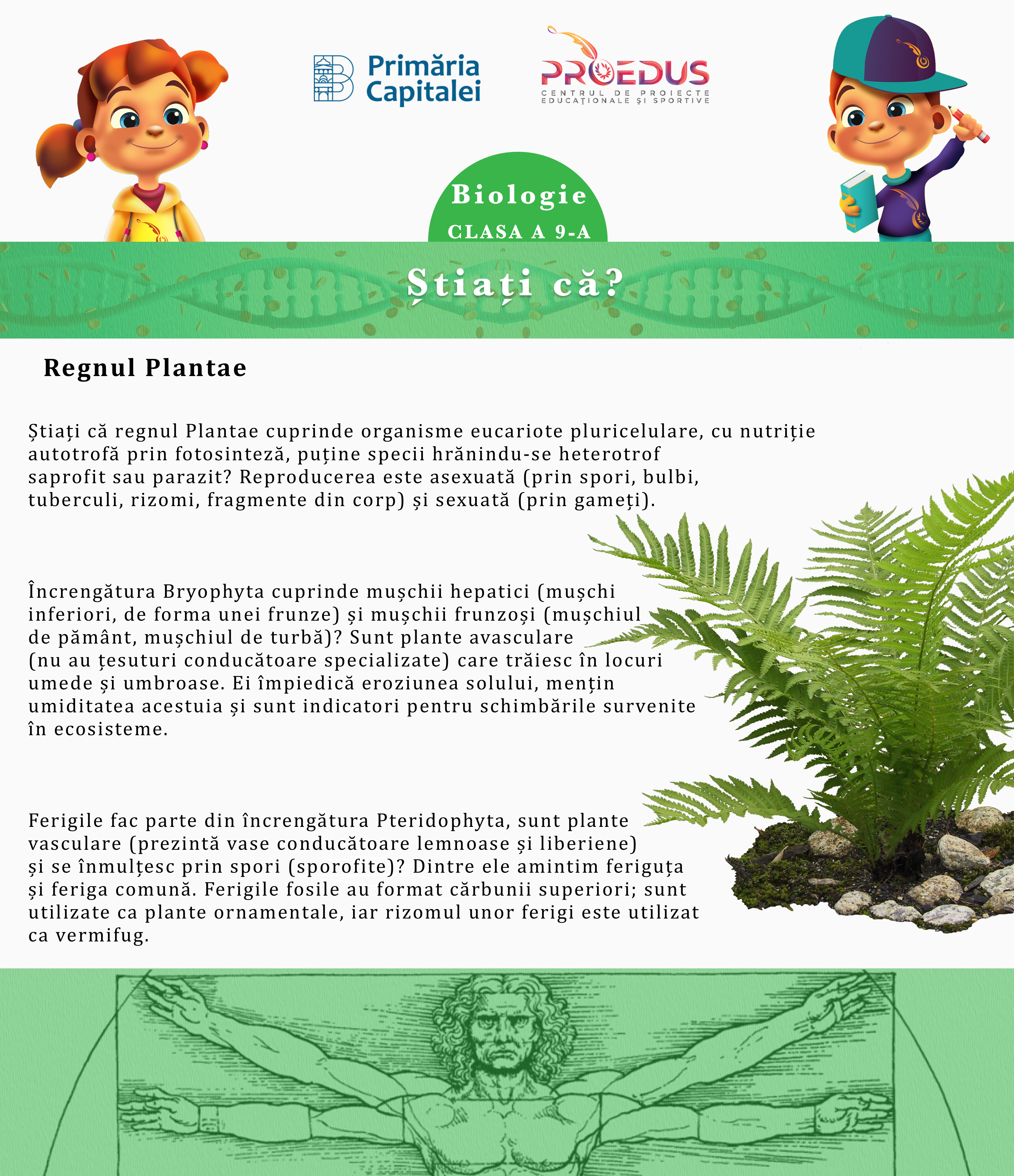 Primăria Capitalei

PROEDUS
CENTRUL DE PROIECTE EDUCAȚIONALE ȘI SPORTIVE

Biologie
CLASA A 9-A

Știați că?

Regnul Plantae

Știați că regnul Plantae cuprinde organisme eucariote pluricelulare, cu nutriție autotrofă prin fotosinteză, puține specii hrănindu-se heterotrof saprofit sau parazit? Reproducerea este asexuată (prin spori, bulbi, tuberculi, rizomi, fragmente din corp) și sexuată (prin gameți).

Încrengătura Bryophyta cuprinde mușchii hepatici (mușchi inferiori, de forma unei frunze) și mușchii frunzoși (mușchiul de pământ, mușchiul de turbă)? Sunt plante avasculare (nu au țesuturi conducătoare specializate) care trăiesc în locuri umede și umbroase. Ei împiedică eroziunea solului, mențin umiditatea acestuia și sunt indicatori pentru schimbările survenite în ecosisteme.

Ferigile fac parte din încrengătura Pteridophyta, sunt plante vasculare (prezintă vase conducătoare lemnoase și liberiene) și se înmulțesc prin spori (sporofite)? Dintre ele amintim feriguța și feriga comună. Ferigile fosile au format cărbunii superiori; sunt utilizate ca plante ornamentale, iar rizomul unor ferigi este utilizat ca vermifug.